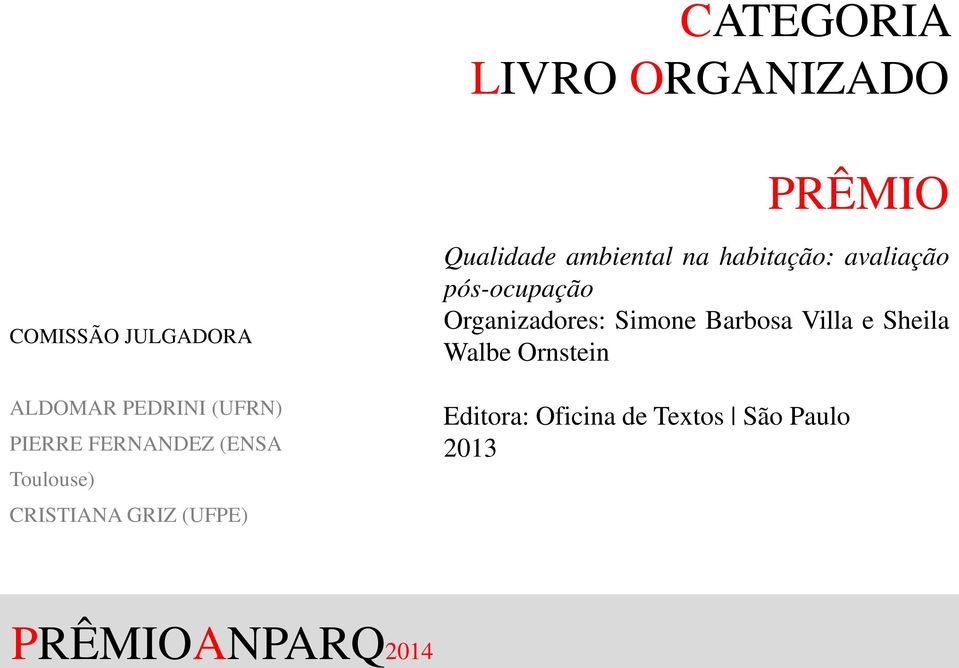 CATEGORIA
LIVRO ORGANIZADO

PRÊMIO

COMISSÃO JULGADORA

ALDOMAR PEDRINI (UFRN)
PIERRE FERNANDEZ (ENSA Toulouse)
CRISTIANA GRIZ (UFPE)

Qualidade ambiental na habitação: avaliação pós-ocupação
Organizadores: Simone Barbosa Villa e Sheila Walbe Ornstein

Editora: Oficina de Textos | São Paulo
2013

PRÊMIOANPARQ2014